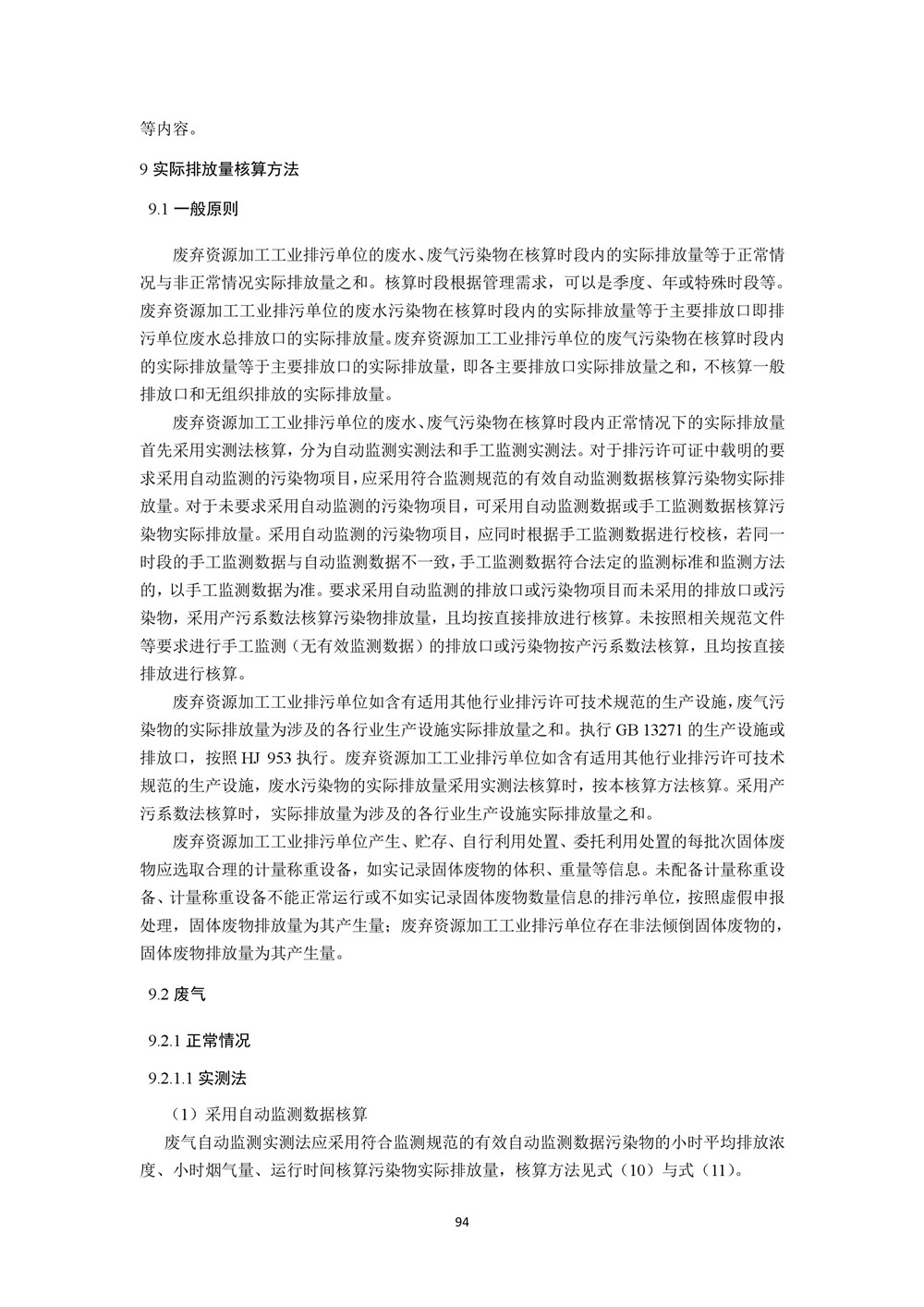 等内容。

9 实际排放量核算方法

9.1 一般原则

废弃资源加工工业排污单位的废水、废气污染物在核算时段内的实际排放量等于正常情况与非正常情况实际排放量之和。核算时段根据管理需求，可以是季度、年或特殊时段等。废弃资源加工工业排污单位的废水污染物在核算时段内的实际排放量等于主要排放口即排污单位废水总排放口的实际排放量。废弃资源加工工业排污单位的废气污染物在核算时段内的实际排放量等于主要排放口的实际排放量，即各主要排放口实际排放量之和，不核算一般排放口和无组织排放的实际排放量。

废弃资源加工工业排污单位的废水、废气污染物在核算时段内正常情况下的实际排放量首先采用实测法核算，分为自动监测实测法和手工监测实测法。对于排污许可证中载明的要求采用自动监测的污染物项目，应采用符合监测规范的有效自动监测数据核算污染物实际排放量。对于未要求采用自动监测的污染物项目，可采用自动监测数据或手工监测数据核算污染物实际排放量。采用自动监测的污染物项目，应同时根据手工监测数据进行校核，若同一时段的手工监测数据与自动监测数据不一致，手工监测数据符合法定的监测标准和监测方法的，以手工监测数据为准。要求采用自动监测的排放口或污染物项目而未采用的排放口或污染物，采用产污系数法核算污染物排放量，且均按直接排放进行核算。未按照相关规范文件等要求进行手工监测（无有效监测数据）的排放口或污染物按产污系数法核算，且均按直接排放进行核算。

废弃资源加工工业排污单位如含有适用其他行业排污许可技术规范的生产设施，废气污染物的实际排放量为涉及的各行业生产设施实际排放量之和。执行 GB 13271 的生产设施或排放口，按照 HJ 953 执行。废弃资源加工工业排污单位如含有适用其他行业排污许可技术规范的生产设施，废水污染物的实际排放量采用实测法核算时，按本核算方法核算。采用产污系数法核算时，实际排放量为涉及的各行业生产设施实际排放量之和。

废弃资源加工工业排污单位产生、贮存、自行利用处置、委托利用处置的每批次固体废物应选取合理的计量称重设备，如实记录固体废物的体积、重量等信息。未配备计量称重设备、计量称重设备不能正常运行或不如实记录固体废物数量信息的排污单位，按照虚假申报处理，固体废物排放量为其产生量；废弃资源加工工业排污单位存在非法倾倒固体废物的，固体废物排放量为其产生量。

9.2 废气

9.2.1 正常情况

9.2.1.1 实测法

（1）采用自动监测数据核算

废气自动监测实测法应采用符合监测规范的有效自动监测数据污染物的小时平均排放浓度、小时烟气量、运行时间核算污染物实际排放量，核算方法见式（10）与式（11）。

94